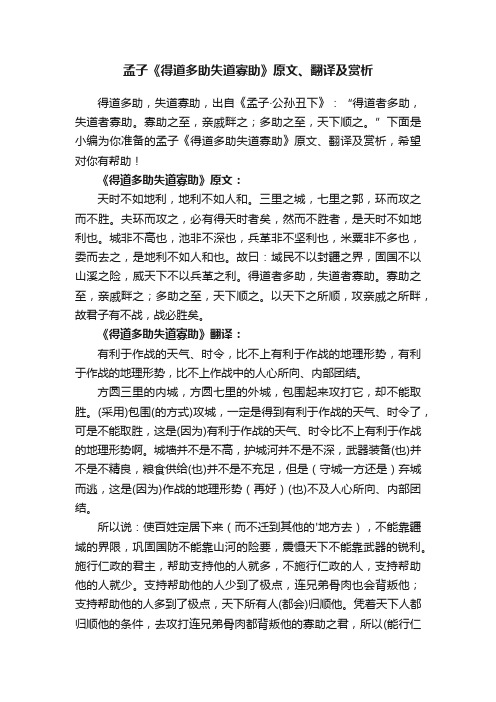 孟子《得道多助失道寡助》原文、翻译及赏析

得道多助，失道寡助，出自《孟子·公孙丑下》：“得道者多助，失道者寡助。寡助之至，亲戚畔之；多助之至，天下顺之。”下面是小编为你准备的孟子《得道多助失道寡助》原文、翻译及赏析，希望对你有帮助！

《得道多助失道寡助》原文：

天时不如地利，地利不如人和。三里之城，七里之郭，环而攻之而不胜。夫环而攻之，必有得天时者矣，然而不胜者，是天时不如地利也。城非不高也，池非不深也，兵革非不坚利也，米粟非不多也，委而去之，是地利不如人和也。故曰：域民不以封疆之界，固国不以山溪之险，威天下不以兵革之利。得道者多助，失道者寡助。寡助之至，亲戚畔之；多助之至，天下顺之。以天下之所顺，攻亲戚之所畔，故君子有不战，战必胜矣。

《得道多助失道寡助》翻译：

有利于作战的天气、时令，比不上有利于作战的地理形势，有利于作战的地理形势，比不上作战中的人心所向、内部团结。

方圆三里的内城，方圆七里的外城，包围起来攻打它，却不能取胜。(采用)包围(的方式)攻城，一定是得到有利于作战的天气、时令了，可是不能取胜，这是(因为)有利于作战的天气、时令比不上有利于作战的地理形势啊。城墙并不是不高，护城河并不是不深，武器装备(也)并不是不精良，粮食供给(也)并不是不充足，但是（守城一方还是）弃城而逃，这是(因为)作战的地理形势（再好）(也)不及人心所向、内部团结。

所以说：使百姓定居下来（而不迁到其他的'地方去），不能靠疆域的界限，巩固国防不能靠山河的险要，震慑天下不能靠武器的锐利。施行仁政的君主，帮助支持他的人就多，不施行仁政的人，支持帮助他的人就少。支持帮助他的人少到了极点，连兄弟骨肉也会背叛他；支持帮助他的人多到了极点，天下所有人(都会)归顺他。凭着天下人都归顺他的条件，去攻打连兄弟骨肉都背叛他的寡助之君，所以(能行仁